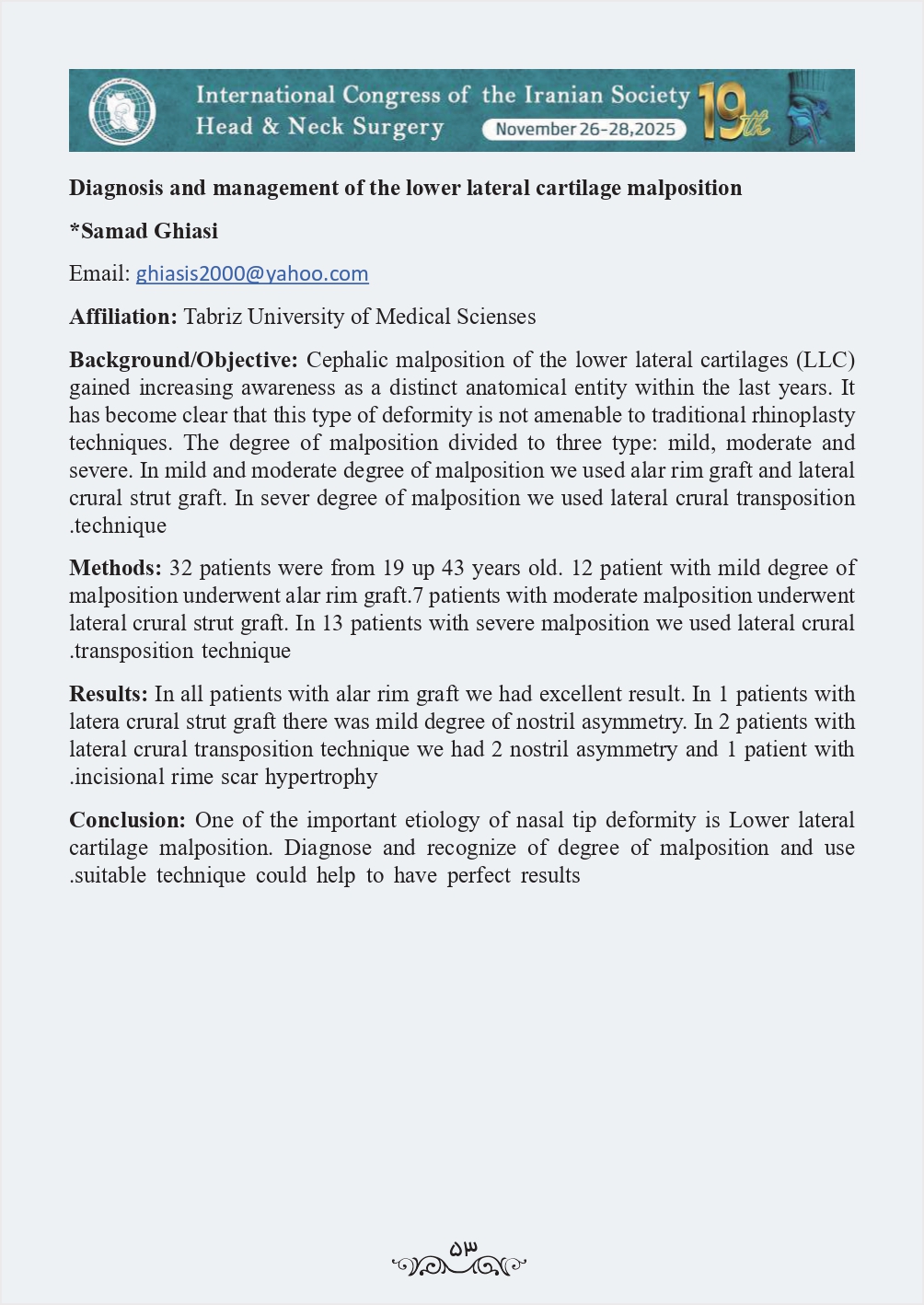 International Congress of the Iranian Society
Head & Neck Surgery
November 26-28,2025
19th

Diagnosis and management of the lower lateral cartilage malposition

*Samad Ghiasi

Email: ghiasis2000@yahoo.com

Affiliation: Tabriz University of Medical Scienses

Background/Objective: Cephalic malposition of the lower lateral cartilages (LLC) gained increasing awareness as a distinct anatomical entity within the last years. It has become clear that this type of deformity is not amenable to traditional rhinoplasty techniques. The degree of malposition divided to three type: mild, moderate and severe. In mild and moderate degree of malposition we used alar rim graft and lateral crural strut graft. In sever degree of malposition we used lateral crural transposition .technique

Methods: 32 patients were from 19 up 43 years old. 12 patient with mild degree of malposition underwent alar rim graft.7 patients with moderate malposition underwent lateral crural strut graft. In 13 patients with severe malposition we used lateral crural .transposition technique

Results: In all patients with alar rim graft we had excellent result. In 1 patients with latera crural strut graft there was mild degree of nostril asymmetry. In 2 patients with lateral crural transposition technique we had 2 nostril asymmetry and 1 patient with .incisional rime scar hypertrophy

Conclusion: One of the important etiology of nasal tip deformity is Lower lateral cartilage malposition. Diagnose and recognize of degree of malposition and use .suitable technique could help to have perfect results

۵۳